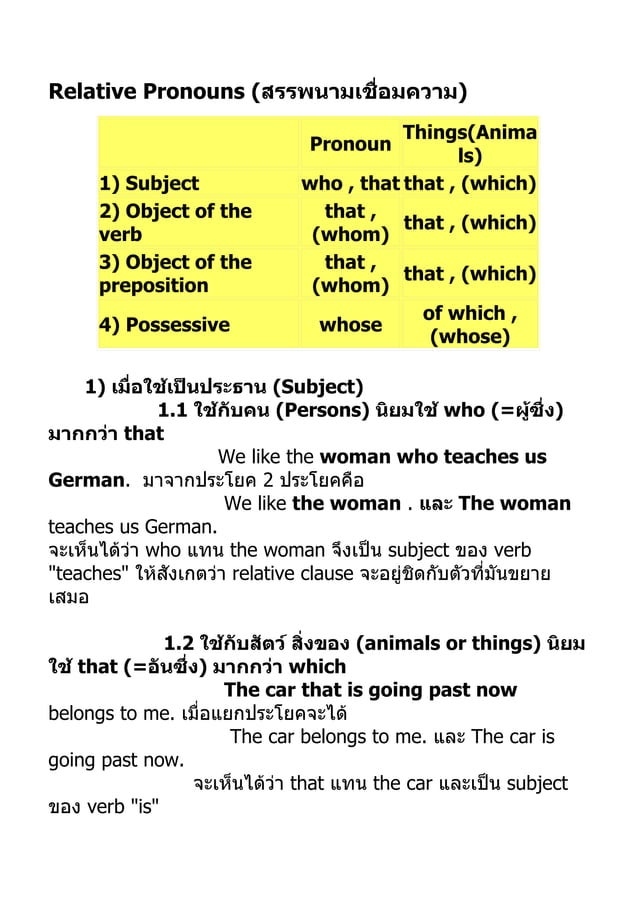 Relative Pronouns (สรรพนามเชื่อมความ)

| | Pronoun | Things(Animals) |
|---|---|---|
| 1) Subject | who , that | that , (which) |
| 2) Object of the verb | that , (whom) | that , (which) |
| 3) Object of the preposition | that , (whom) | that , (which) |
| 4) Possessive | whose | of which , (whose) |

1) เมื่อใช้เป็นประธาน (Subject)
1.1 ใช้กับคน (Persons) นิยมใช้ who (=ผู้ซึ่ง) มากกว่า that
We like the woman who teaches us German. มาจากประโยค 2 ประโยคคือ
We like the woman . และ The woman teaches us German.
จะเห็นได้ว่า who แทน the woman จึงเป็น subject ของ verb "teaches" ให้สังเกตว่า relative clause จะอยู่ชิดกับตัวที่มันขยายเสมอ

1.2 ใช้กับสัตว์ สิ่งของ (animals or things) นิยมใช้ that (=อันซึ่ง) มากกว่า which
The car that is going past now belongs to me. เมื่อแยกประโยคจะได้
The car belongs to me. และ The car is going past now.
จะเห็นได้ว่า that แทน the car และเป็น subject ของ verb "is"